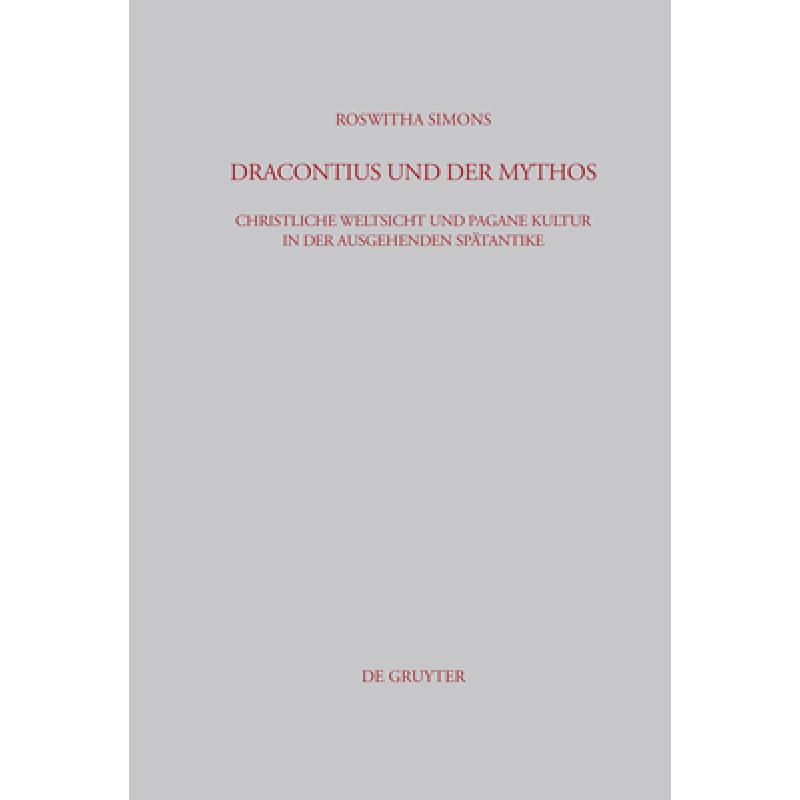 ROSWITHA SIMONS

DRACONTIUS UND DER MYTHOS

CHRISTLICHE WELTSICHT UND PAGANE KULTUR IN DER AUSGEHENDEN SPÄTANTIKE

DE GRUYTER